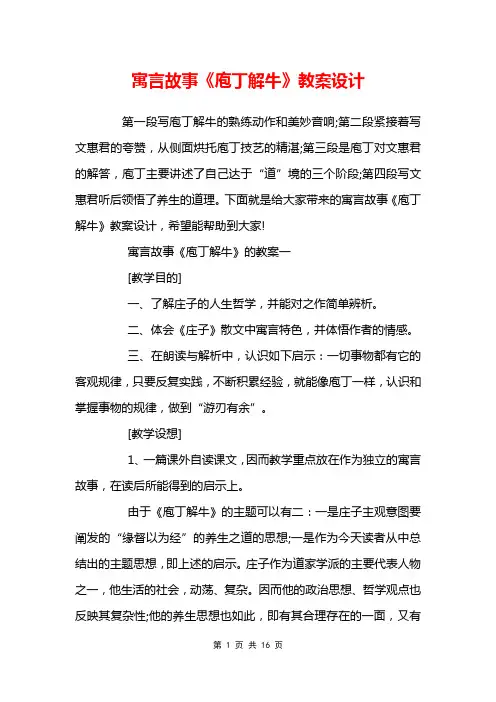 寓言故事《庖丁解牛》教案设计

第一段写庖丁解牛的熟练动作和美妙音响;第二段紧接着写文惠君的夸赞，从侧面烘托庖丁技艺的精湛;第三段是庖丁对文惠君的解答，庖丁主要讲述了自己达于“道”境的三个阶段;第四段写文惠君听后领悟了养生的道理。下面就是给大家带来的寓言故事《庖丁解牛》教案设计，希望能帮助到大家!

寓言故事《庖丁解牛》的教案一

[教学目的]

一、了解庄子的人生哲学，并能对之作简单辨析。

二、体会《庄子》散文中寓言特色，并体悟作者的情感。

三、在朗读与解析中，认识如下启示：一切事物都有它的客观规律，只要反复实践，不断积累经验，就能像庖丁一样，认识和掌握事物的规律，做到“游刃有余”。

[教学设想]

1、一篇课外自读课文，因而教学重点放在作为独立的寓言故事，在读后所能得到的启示上。

由于《庖丁解牛》的主题可以有二：一是庄子主观意图要阐发的“缘督以为经”的养生之道的思想;一是作为今天读者从中总结出的主题思想，即上述的启示。庄子作为道家学派的主要代表人物之一，他生活的社会，动荡、复杂。因而他的政治思想、哲学观点也反映其复杂性;他的养生思想也如此，即有其合理存在的一面，又有

第 1 页 共 16 页